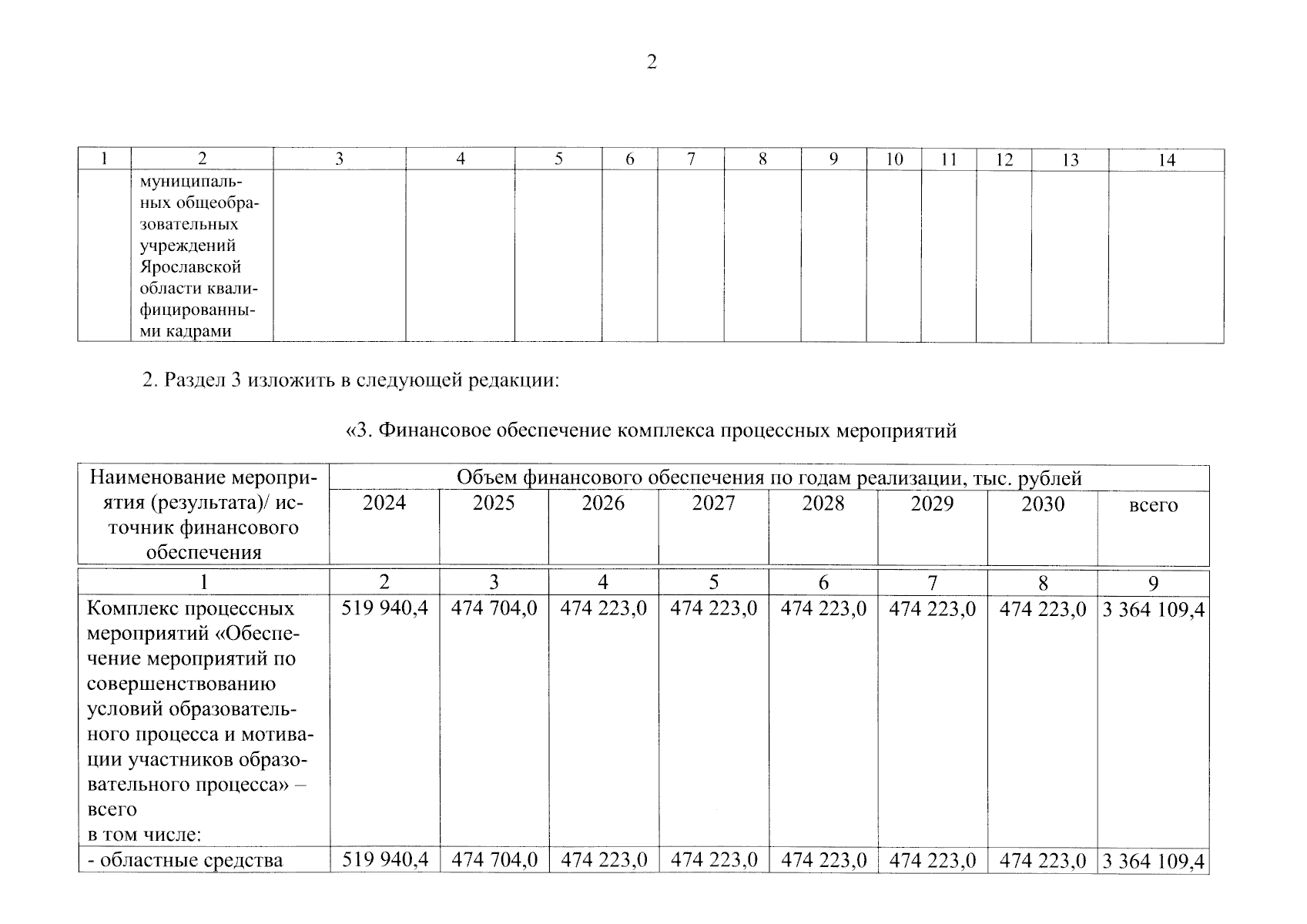 2

| 1 | 2 | 3 | 4 | 5 | 6 | 7 | 8 | 9 | 10 | 11 | 12 | 13 | 14 |
|---|---|---|---|---|---|---|---|---|---|---|---|---|---|
| | муниципальных общеобразовательных учреждений Ярославской области квалифицированными кадрами | | | | | | | | | | | | |

2. Раздел 3 изложить в следующей редакции:

«3. Финансовое обеспечение комплекса процессных мероприятий

| Наименование мероприятия (результата)/ источник финансового обеспечения | Объем финансового обеспечения по годам реализации, тыс. рублей | | | | | | | |
|---|---|---|---|---|---|---|---|---|
| | 2024 | 2025 | 2026 | 2027 | 2028 | 2029 | 2030 | всего |
| 1 | 2 | 3 | 4 | 5 | 6 | 7 | 8 | 9 |
| Комплекс процессных мероприятий «Обеспечение мероприятий по совершенствованию условий образовательного процесса и мотивации участников образовательного процесса» – всего в том числе: | 519 940,4 | 474 704,0 | 474 223,0 | 474 223,0 | 474 223,0 | 474 223,0 | 474 223,0 | 3 364 109,4 |
| - областные средства | 519 940,4 | 474 704,0 | 474 223,0 | 474 223,0 | 474 223,0 | 474 223,0 | 474 223,0 | 3 364 109,4 |